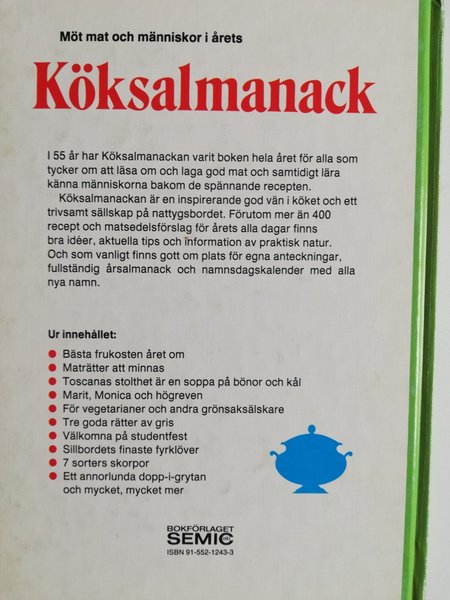 Möt mat och människor i årets

Köksalmanack

I 55 år har Köksalmanackan varit boken hela året för alla som tycker om att läsa om och laga god mat och samtidigt lära känna människorna bakom de spännande recepten.

Köksalmanackan är en inspirerande god vän i köket och ett trivsamt sällskap på nattygsbordet. Förutom mer än 400 recept och matsedelsförslag för årets alla dagar finns bra idéer, aktuella tips och information av praktisk natur. Och som vanligt finns gott om plats för egna anteckningar, fullständig årsalmanack och namnsdagskalender med alla nya namn.

Ur innehållet:

• Bästa frukosten året om
• Maträtter att minnas
• Toscanas stolthet är en soppa på bönor och kål
• Marit, Monica och högreven
• För vegetarianer och andra grönsaksälskare
• Tre goda rätter av gris
• Välkomna på studentfest
• Sillbordets finaste fyrklöver
• 7 sorters skorpor
• Ett annorlunda dopp-i-grytan och mycket, mycket mer

BOKFÖRLAGET
SEMIC
ISBN 91-552-1243-3